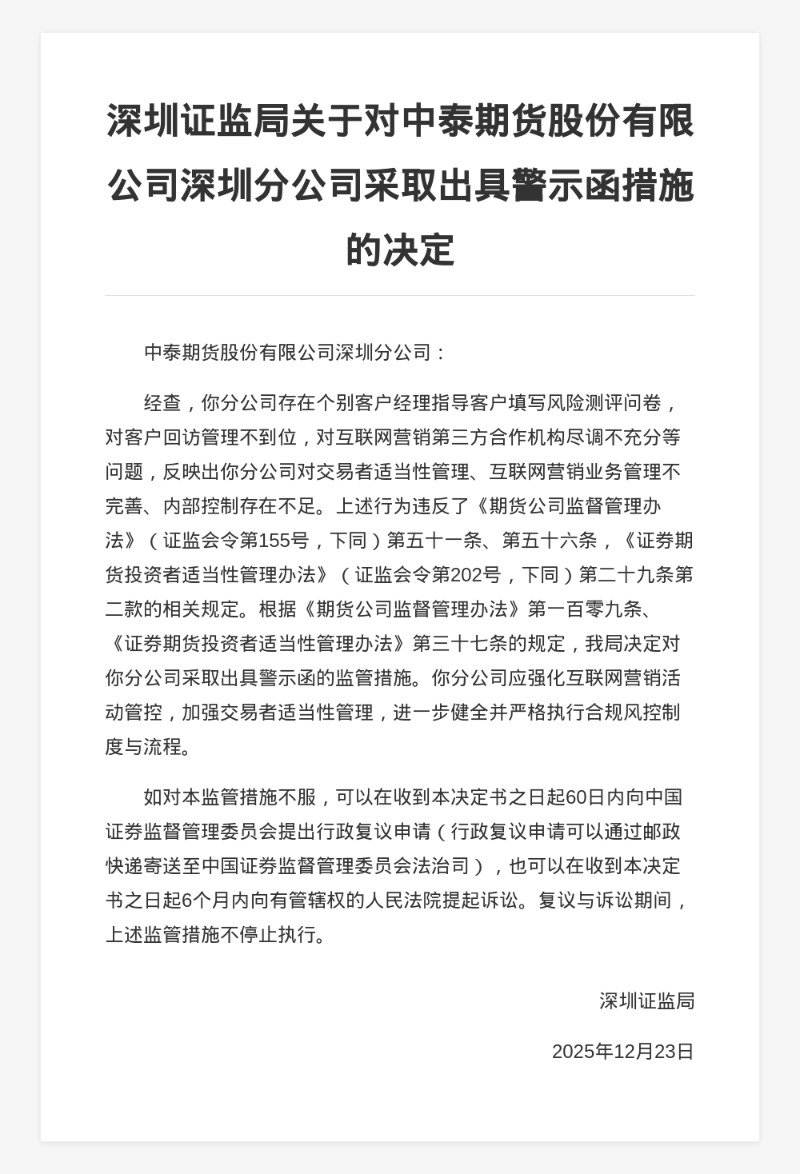 深圳证监局关于对中泰期货股份有限公司深圳分公司采取出具警示函措施的决定

中泰期货股份有限公司深圳分公司：

经查，你分公司存在个别客户经理指导客户填写风险测评问卷，对客户回访管理不到位，对互联网营销第三方合作机构尽调不充分等问题，反映出你分公司对交易者适当性管理、互联网营销业务管理不完善、内部控制存在不足。上述行为违反了《期货公司监督管理办法》（证监会令第155号，下同）第五十一条、第五十六条，《证券期货投资者适当性管理办法》（证监会令第202号，下同）第二十九条第二款的相关规定。根据《期货公司监督管理办法》第一百零九条、《证券期货投资者适当性管理办法》第三十七条的规定，我局决定对你分公司采取出具警示函的监管措施。你分公司应强化互联网营销活动管控，加强交易者适当性管理，进一步健全并严格执行合规风控制度与流程。

如对本监管措施不服，可以在收到本决定书之日起60日内向中国证券监督管理委员会提出行政复议申请（行政复议申请可以通过邮政快递寄送至中国证券监督管理委员会法治司），也可以在收到本决定书之日起6个月内向有管辖权的人民法院提起诉讼。复议与诉讼期间，上述监管措施不停止执行。

深圳证监局

2025年12月23日